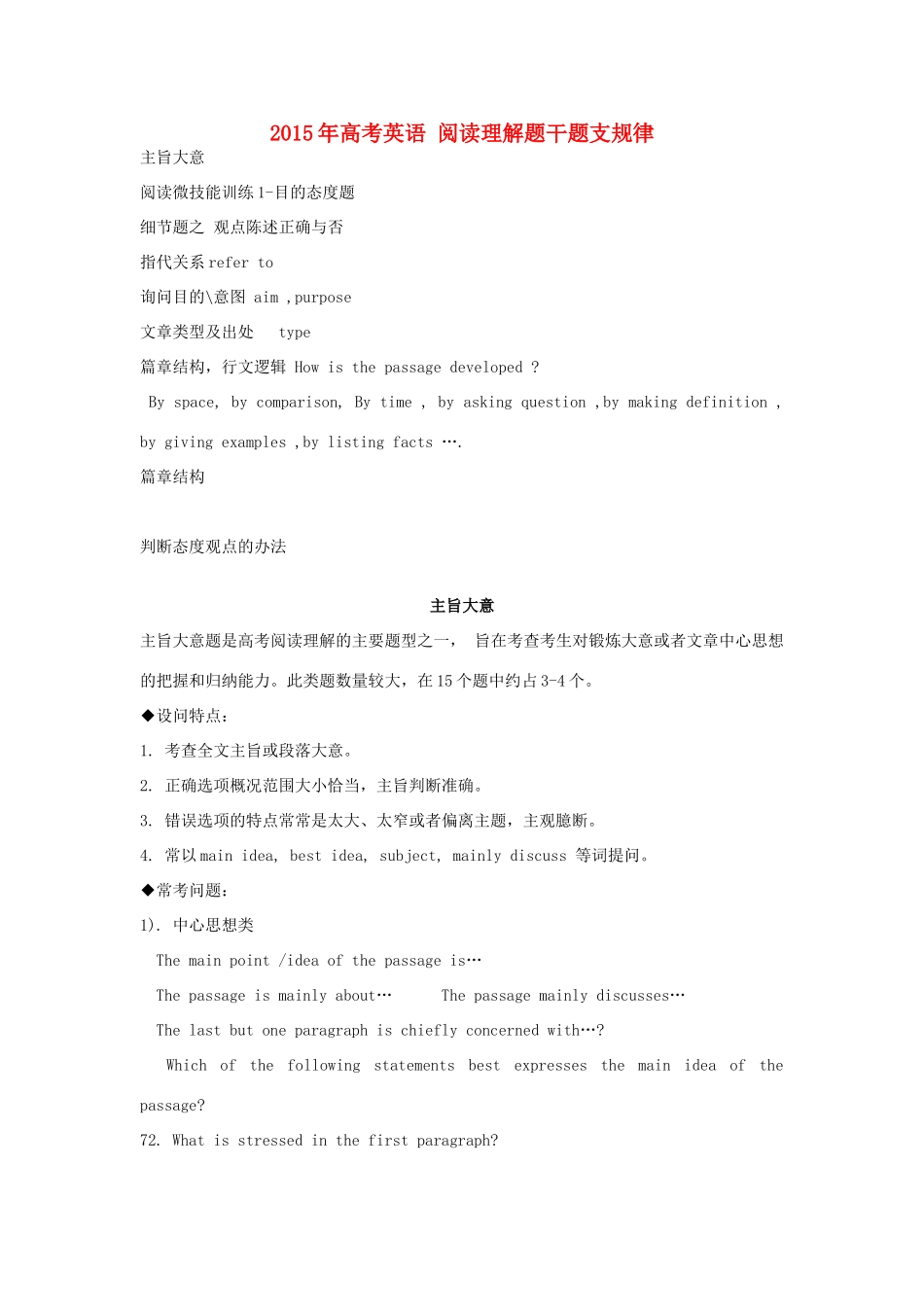 2015年高考英语 阅读理解题干题支规律

主旨大意

阅读微技能训练1-目的态度题

细节题之 观点陈述正确与否

指代关系refer to

询问目的\意图 aim ,purpose

文章类型及出处 type

篇章结构，行文逻辑 How is the passage developed ?

By space, by comparison, By time , by asking question ,by making definition , by giving examples ,by listing facts ….

篇章结构

判断态度观点的办法

主旨大意

主旨大意题是高考阅读理解的主要题型之一， 旨在考查考生对锻炼大意或者文章中心思想的把握和归纳能力。此类题数量较大，在15个题中约占3-4个。

◆设问特点：

1. 考查全文主旨或段落大意。

2. 正确选项概况范围大小恰当，主旨判断准确。

3. 错误选项的特点常常是太大、太窄或者偏离主题，主观臆断。

4. 常以main idea, best idea, subject, mainly discuss 等词提问。

◆常考问题：

1). 中心思想类

The main point /idea of the passage is…

The passage is mainly about… The passage mainly discusses…

The last but one paragraph is chiefly concerned with…?

Which of the following statements best expresses the main idea of the passage?

72. What is stressed in the first paragraph?